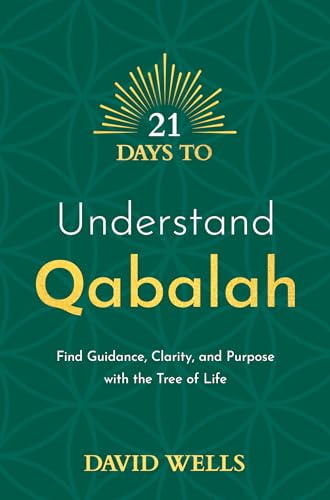 21
DAYS TO

Understand
Qabalah

Find Guidance, Clarity, and Purpose with the Tree of Life

DAVID WELLS